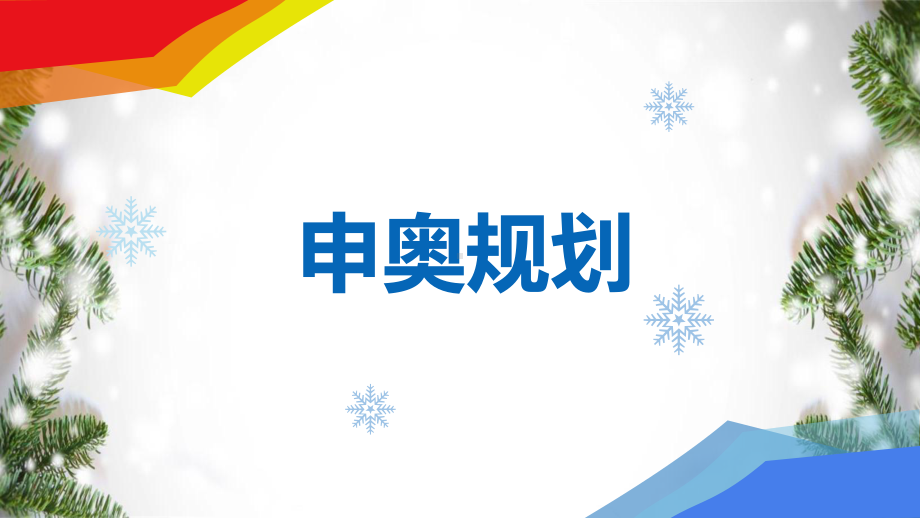 申奥规划